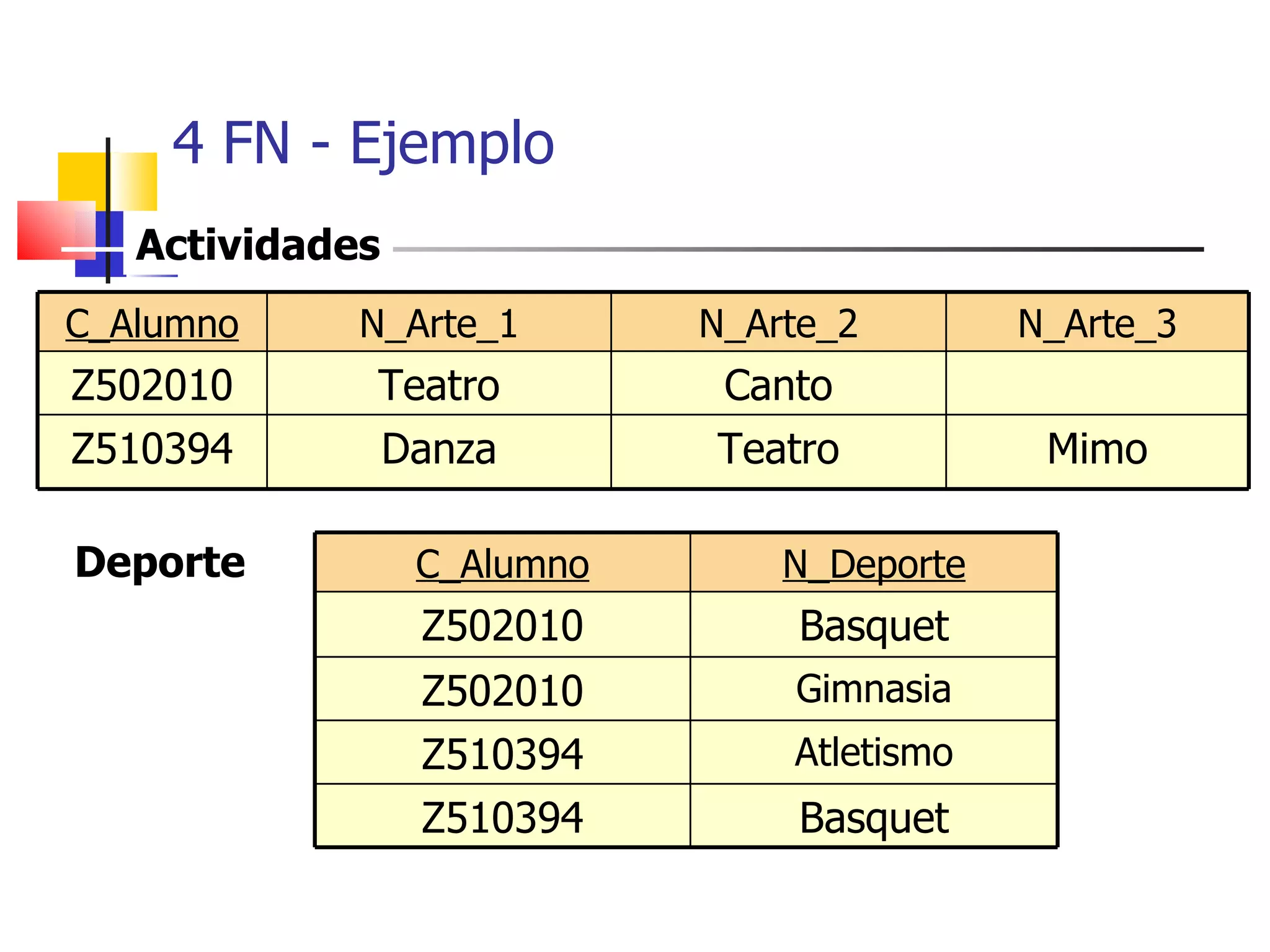 4 FN - Ejemplo

Actividades

| C_Alumno | N_Arte_1 | N_Arte_2 | N_Arte_3 |
|---|---|---|---|
| Z502010 | Teatro | Canto | |
| Z510394 | Danza | Teatro | Mimo |

Deporte

| C_Alumno | N_Deporte |
|---|---|
| Z502010 | Basquet |
| Z502010 | Gimnasia |
| Z510394 | Atletismo |
| Z510394 | Basquet |